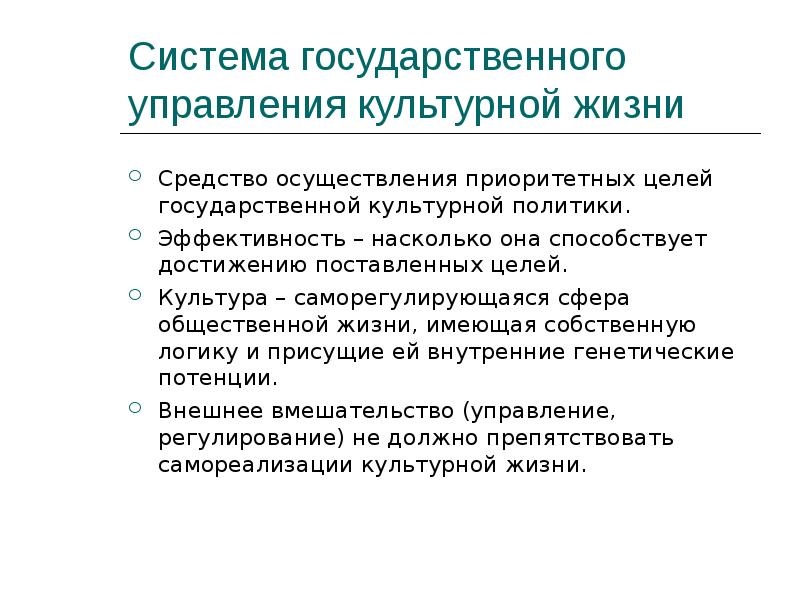 Система государственного управления культурной жизни

Средство осуществления приоритетных целей государственной культурной политики.

Эффективность – насколько она способствует достижению поставленных целей.

Культура – саморегулирующаяся сфера общественной жизни, имеющая собственную логику и присущие ей внутренние генетические потенции.

Внешнее вмешательство (управление, регулирование) не должно препятствовать самореализации культурной жизни.